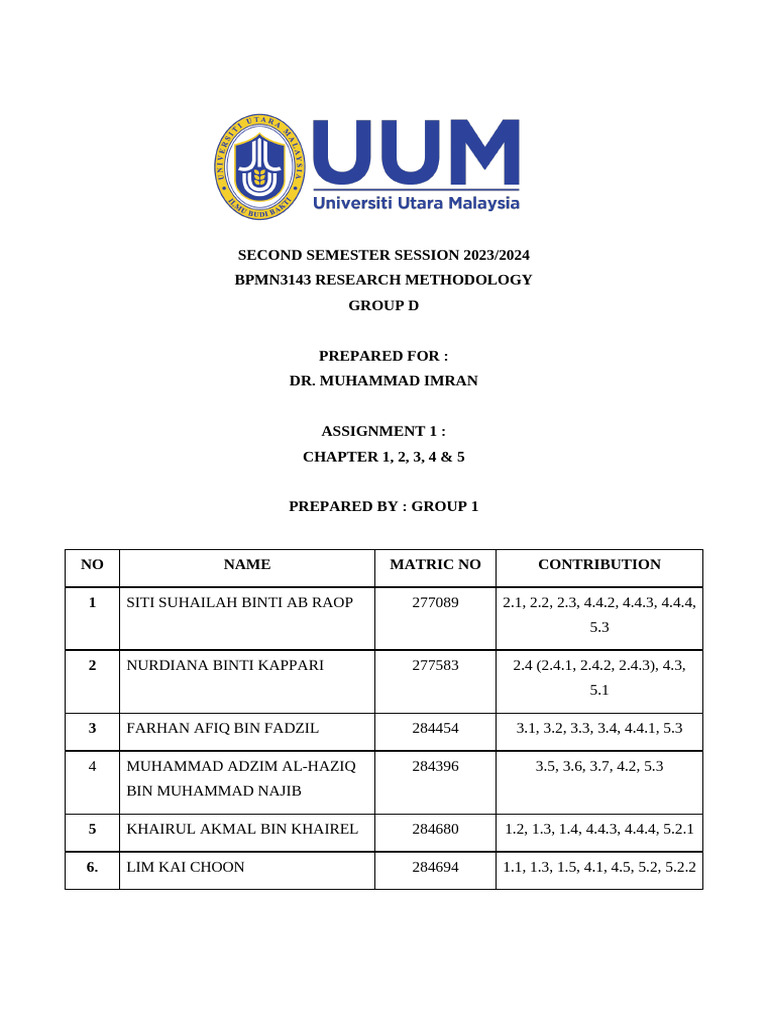 UNIVERSITI UTARA MALAYSIA
ILMU BUDI BAKTI
UUM
Universiti Utara Malaysia

SECOND SEMESTER SESSION 2023/2024
BPMN3143 RESEARCH METHODOLOGY
GROUP D

PREPARED FOR :
DR. MUHAMMAD IMRAN

ASSIGNMENT 1 :
CHAPTER 1, 2, 3, 4 & 5

PREPARED BY : GROUP 1

| NO | NAME | MATRIC NO | CONTRIBUTION |
|---|---|---|---|
| 1 | SITI SUHAILAH BINTI AB RAOP | 277089 | 2.1, 2.2, 2.3, 4.4.2, 4.4.3, 4.4.4, 5.3 |
| 2 | NURDIANA BINTI KAPPARI | 277583 | 2.4 (2.4.1, 2.4.2, 2.4.3), 4.3, 5.1 |
| 3 | FARHAN AFIQ BIN FADZIL | 284454 | 3.1, 3.2, 3.3, 3.4, 4.4.1, 5.3 |
| 4 | MUHAMMAD ADZIM AL-HAZIQ BIN MUHAMMAD NAJIB | 284396 | 3.5, 3.6, 3.7, 4.2, 5.3 |
| 5 | KHAIRUL AKMAL BIN KHAIREL | 284680 | 1.2, 1.3, 1.4, 4.4.3, 4.4.4, 5.2.1 |
| 6. | LIM KAI CHOON | 284694 | 1.1, 1.3, 1.5, 4.1, 4.5, 5.2, 5.2.2 |